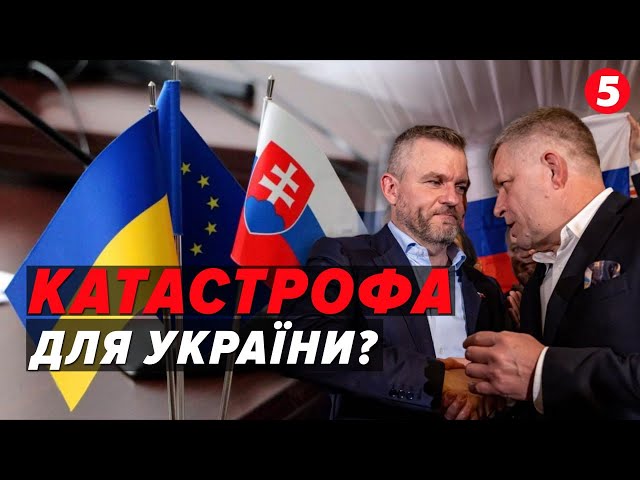 5

КАТАСТРОФА
ДЛЯ УКРАЇНИ?